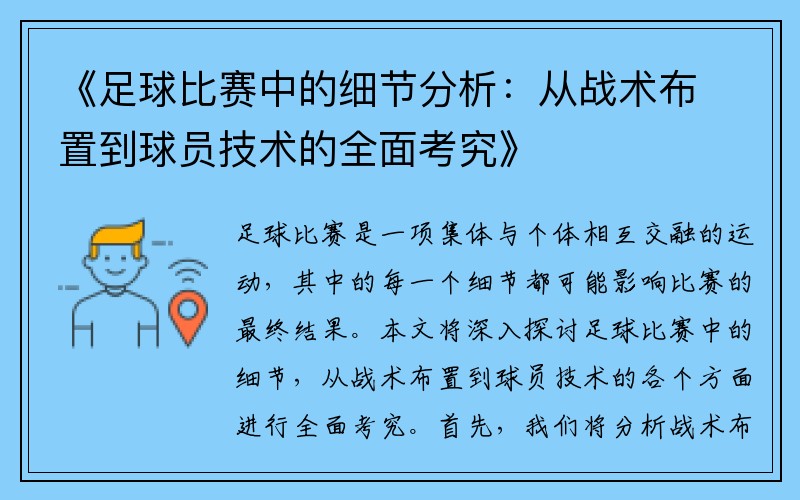 《足球比赛中的细节分析：从战术布置到球员技术的全面考究》

足球比赛是一项集体与个体相互交融的运动，其中的每一个细节都可能影响比赛的最终结果。本文将深入探讨足球比赛中的细节，从战术布置到球员技术的各个方面进行全面考究。首先，我们将分析战术布